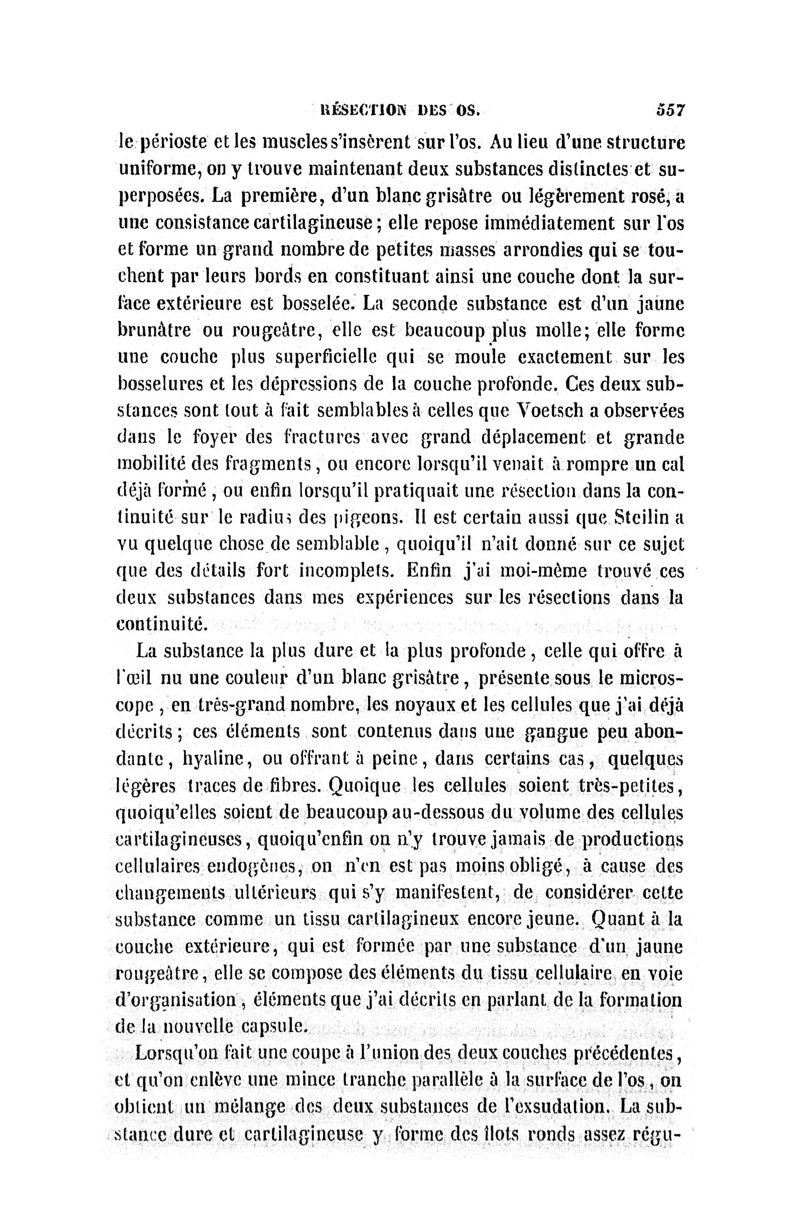 RÉSECTION DES OS. 557

le périoste et les muscles s'insèrent sur l'os. Au lieu d'une structure uniforme, on y trouve maintenant deux substances distinctes et superposées. La première, d'un blanc grisâtre ou légèrement rosé, a une consistance cartilagineuse; elle repose immédiatement sur l'os et forme un grand nombre de petites masses arrondies qui se touchent par leurs bords en constituant ainsi une couche dont la surface extérieure est bosselée. La seconde substance est d'un jaune brunâtre ou rougeâtre, elle est beaucoup plus molle; elle forme une couche plus superficielle qui se moule exactement sur les bosselures et les dépressions de la couche profonde. Ces deux substances sont tout à fait semblables à celles que Voetsch a observées dans le foyer des fractures avec grand déplacement et grande mobilité des fragments, ou encore lorsqu'il venait à rompre un cal déjà formé, ou enfin lorsqu'il pratiquait une résection dans la continuité sur le radius des pigeons. Il est certain aussi que Steilin a vu quelque chose de semblable, quoiqu'il n'ait donné sur ce sujet que des détails fort incomplets. Enfin j'ai moi-même trouvé ces deux substances dans mes expériences sur les résections dans la continuité.

La substance la plus dure et la plus profonde, celle qui offre à l'œil nu une couleur d'un blanc grisâtre, présente sous le microscope, en très-grand nombre, les noyaux et les cellules que j'ai déjà décrits; ces éléments sont contenus dans une gangue peu abondante, hyaline, ou offrant à peine, dans certains cas, quelques légères traces de fibres. Quoique les cellules soient très-petites, quoiqu'elles soient de beaucoup au-dessous du volume des cellules cartilagineuses, quoiqu'enfin on n'y trouve jamais de productions cellulaires endogènes, on n'en est pas moins obligé, à cause des changements ultérieurs qui s'y manifestent, de considérer cette substance comme un tissu cartilagineux encore jeune. Quant à la couche extérieure, qui est formée par une substance d'un jaune rougeâtre, elle se compose des éléments du tissu cellulaire en voie d'organisation, éléments que j'ai décrits en parlant de la formation de la nouvelle capsule.

Lorsqu'on fait une coupe à l'union des deux couches précédentes, et qu'on enlève une mince tranche parallèle à la surface de l'os, on obtient un mélange des deux substances de l'exsudation. La substance dure et cartilagineuse y forme des îlots ronds assez régu-